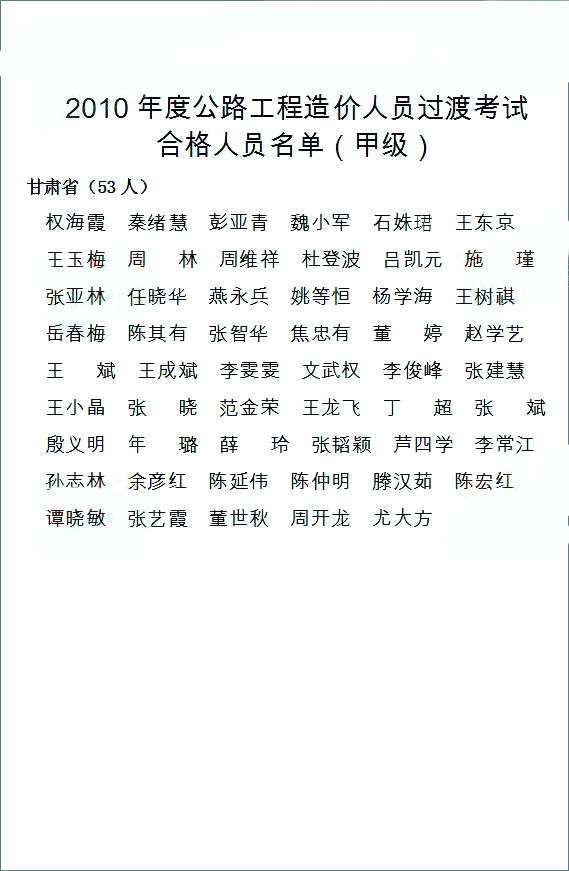 2010 年度公路工程造价人员过渡考试
合格人员名单（甲级）

甘肃省（53 人）

权海霞　秦绪慧　彭亚青　魏小军　石姝珺　王东京
王玉梅　周　林　周维祥　杜登波　吕凯元　施　瑾
张亚林　任晓华　燕永兵　姚等恒　杨学海　王树祺
岳春梅　陈其有　张智华　焦忠有　董　婷　赵学艺
王　斌　王成斌　李雯雯　文武权　李俊峰　张建慧
王小晶　张　晓　范金荣　王龙飞　丁　超　张　斌
殷义明　年　璐　薛　玲　张韬颖　芦四学　李常江
孙志林　余彦红　陈延伟　陈仲明　滕汉茹　陈宏红
谭晓敏　张艺霞　董世秋　周开龙　尤大方